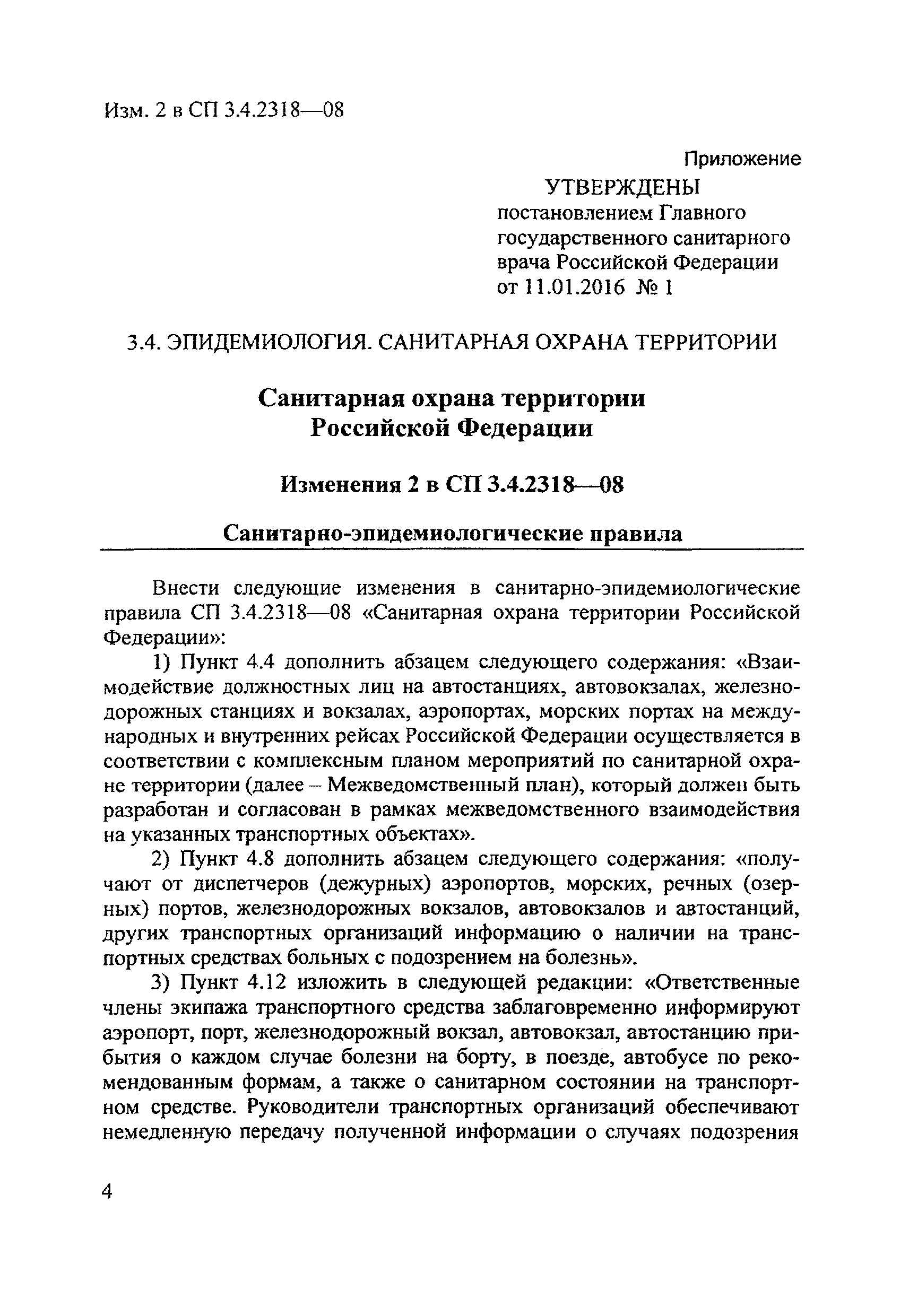 Изм. 2 в СП 3.4.2318—08

Приложение
УТВЕРЖДЕНЫ
постановлением Главного государственного санитарного врача Российской Федерации от 11.01.2016 № 1

3.4. ЭПИДЕМИОЛОГИЯ. САНИТАРНАЯ ОХРАНА ТЕРРИТОРИИ

Санитарная охрана территории Российской Федерации

Изменения 2 в СП 3.4.2318—08

Санитарно-эпидемиологические правила

Внести следующие изменения в санитарно-эпидемиологические правила СП 3.4.2318—08 «Санитарная охрана территории Российской Федерации»:

1) Пункт 4.4 дополнить абзацем следующего содержания: «Взаимодействие должностных лиц на автостанциях, автовокзалах, железнодорожных станциях и вокзалах, аэропортах, морских портах на международных и внутренних рейсах Российской Федерации осуществляется в соответствии с комплексным планом мероприятий по санитарной охране территории (далее – Межведомственный план), который должен быть разработан и согласован в рамках межведомственного взаимодействия на указанных транспортных объектах».

2) Пункт 4.8 дополнить абзацем следующего содержания: «получают от диспетчеров (дежурных) аэропортов, морских, речных (озерных) портов, железнодорожных вокзалов, автовокзалов и автостанций, других транспортных организаций информацию о наличии на транспортных средствах больных с подозрением на болезнь».

3) Пункт 4.12 изложить в следующей редакции: «Ответственные члены экипажа транспортного средства заблаговременно информируют аэропорт, порт, железнодорожный вокзал, автовокзал, автостанцию прибытия о каждом случае болезни на борту, в поезде, автобусе по рекомендованным формам, а также о санитарном состоянии на транспортном средстве. Руководители транспортных организаций обеспечивают немедленную передачу полученной информации о случаях подозрения

4